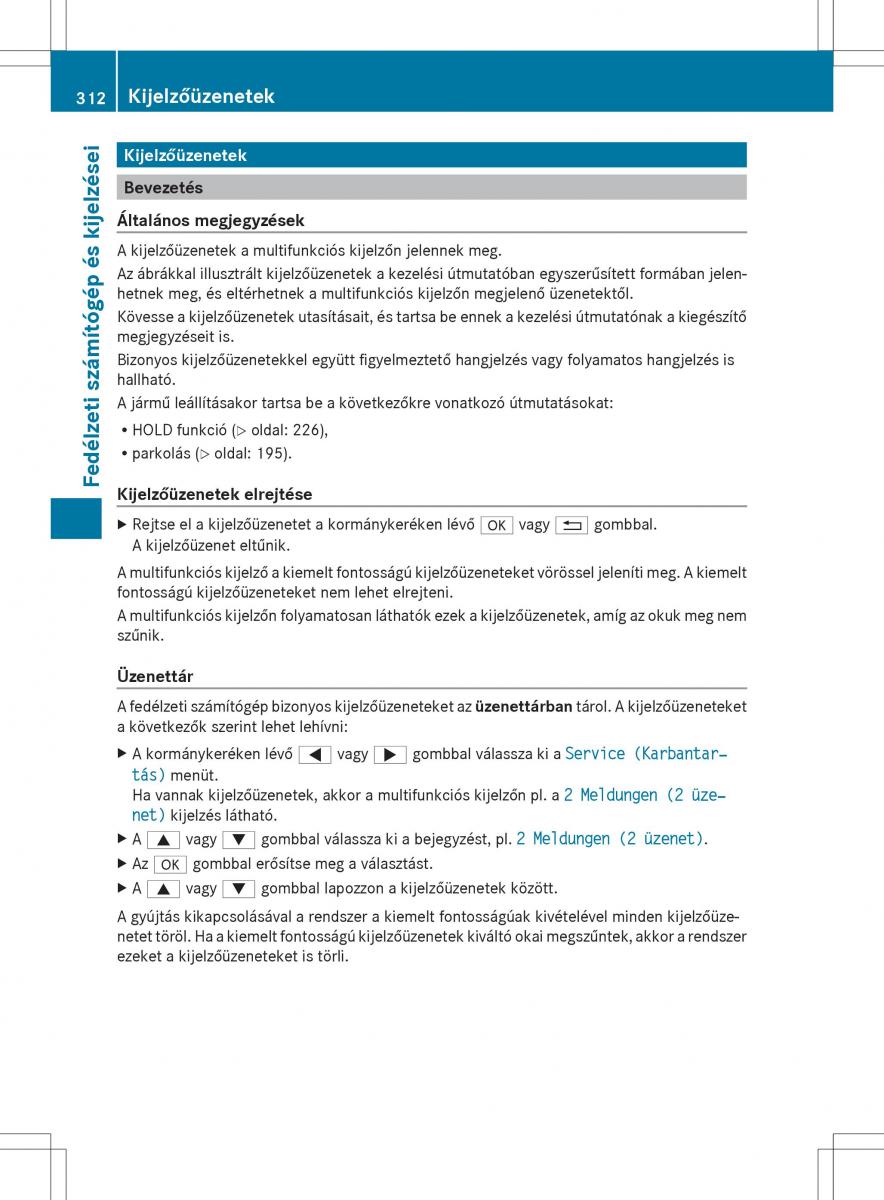 312 Kijelzőüzenetek

Fedélzeti számítógép és kijelzései

Kijelzőüzenetek

Bevezetés

Általános megjegyzések

A kijelzőüzenetek a multifunkciós kijelzőn jelennek meg.

Az ábrákkal illusztrált kijelzőüzenetek a kezelési útmutatóban egyszerűsített formában jelenhetnek meg, és eltérhetnek a multifunkciós kijelzőn megjelenő üzenetektől.

Kövesse a kijelzőüzenetek utasításait, és tartsa be ennek a kezelési útmutatónak a kiegészítő megjegyzéseit is.

Bizonyos kijelzőüzenetekkel együtt figyelmeztető hangjelzés vagy folyamatos hangjelzés is hallható.

A jármű leállításakor tartsa be a következőkre vonatkozó útmutatásokat:

• HOLD funkció (▷ oldal: 226),
• parkolás (▷ oldal: 195).

Kijelzőüzenetek elrejtése

▶ Rejtse el a kijelzőüzenetet a kormánykeréken lévő OK vagy ⮌ gombbal.
A kijelzőüzenet eltűnik.

A multifunkciós kijelző a kiemelt fontosságú kijelzőüzeneteket vörössel jeleníti meg. A kiemelt fontosságú kijelzőüzeneteket nem lehet elrejteni.

A multifunkciós kijelzőn folyamatosan láthatók ezek a kijelzőüzenetek, amíg az okuk meg nem szűnik.

Üzenettár

A fedélzeti számítógép bizonyos kijelzőüzeneteket az üzenettárban tárol. A kijelzőüzeneteket a következők szerint lehet lehívni:

▶ A kormánykeréken lévő ◀ vagy ▶ gombbal válassza ki a Service (Karbantartás) menüt.
Ha vannak kijelzőüzenetek, akkor a multifunkciós kijelzőn pl. a 2 Meldungen (2 üzenet) kijelzés látható.
▶ A ▲ vagy ▼ gombbal válassza ki a bejegyzést, pl. 2 Meldungen (2 üzenet).
▶ Az OK gombbal erősítse meg a választást.
▶ A ▲ vagy ▼ gombbal lapozzon a kijelzőüzenetek között.

A gyújtás kikapcsolásával a rendszer a kiemelt fontosságúak kivételével minden kijelzőüzenetet töröl. Ha a kiemelt fontosságú kijelzőüzenetek kiváltó okai megszűntek, akkor a rendszer ezeket a kijelzőüzeneteket is törli.